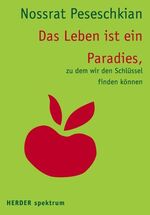 Nossrat Peseschkian

Das Leben ist ein Paradies,

zu dem wir den Schlüssel finden können

HERDER spektrum